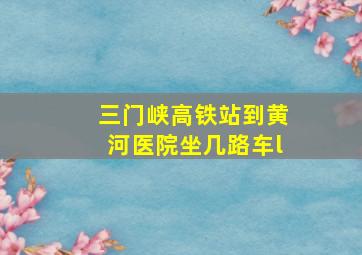 三门峡高铁站到黄河医院坐几路车l